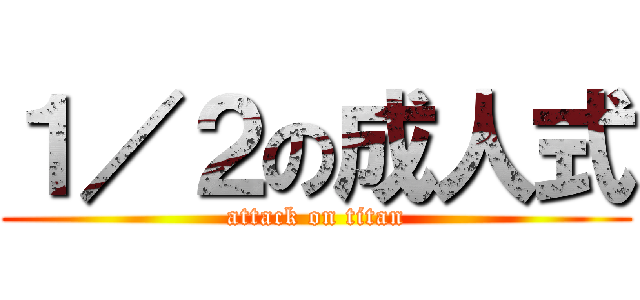 １／２の成人式

attack on titan